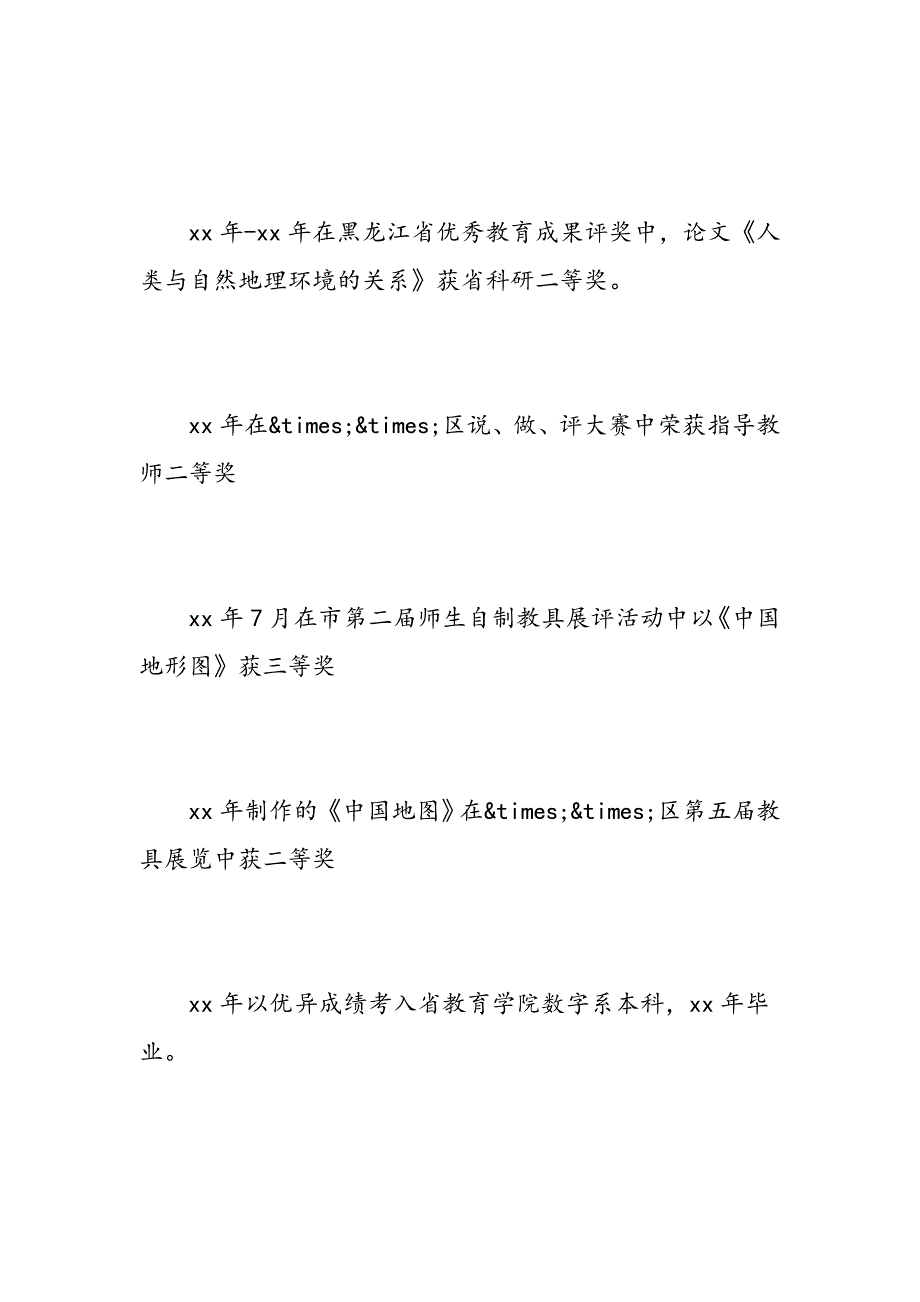 xx 年-xx 年在黑龙江省优秀教育成果评奖中，论文《人类与自然地理环境的关系》获省科研二等奖。

xx 年在&times;&times;区说、做、评大赛中荣获指导教师二等奖

xx 年 7 月在市第二届师生自制教具展评活动中以《中国地形图》获三等奖

xx 年制作的《中国地图》在&times;&times;区第五届教具展览中获二等奖

xx 年以优异成绩考入省教育学院数字系本科，xx 年毕业。